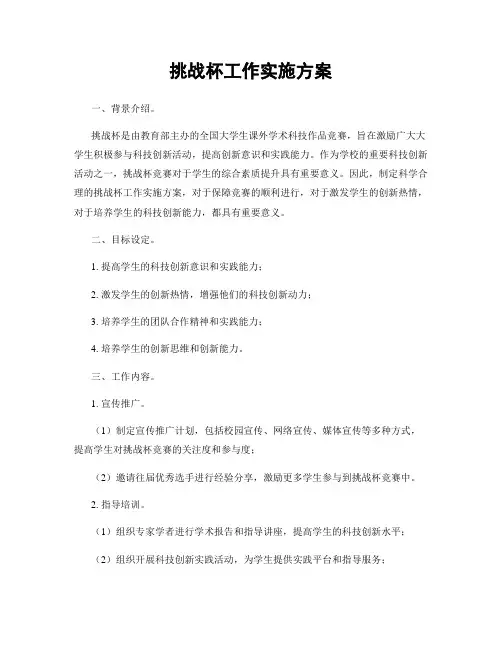 挑战杯工作实施方案

一、背景介绍。

挑战杯是由教育部主办的全国大学生课外学术科技作品竞赛，旨在激励广大大学生积极参与科技创新活动，提高创新意识和实践能力。作为学校的重要科技创新活动之一，挑战杯竞赛对于学生的综合素质提升具有重要意义。因此，制定科学合理的挑战杯工作实施方案，对于保障竞赛的顺利进行，对于激发学生的创新热情，对于培养学生的科技创新能力，都具有重要意义。

二、目标设定。

1. 提高学生的科技创新意识和实践能力；

2. 激发学生的创新热情，增强他们的科技创新动力；

3. 培养学生的团队合作精神和实践能力；

4. 培养学生的创新思维和创新能力。

三、工作内容。

1. 宣传推广。

（1）制定宣传推广计划，包括校园宣传、网络宣传、媒体宣传等多种方式，提高学生对挑战杯竞赛的关注度和参与度；

（2）邀请往届优秀选手进行经验分享，激励更多学生参与到挑战杯竞赛中。

2. 指导培训。

（1）组织专家学者进行学术报告和指导讲座，提高学生的科技创新水平；

（2）组织开展科技创新实践活动，为学生提供实践平台和指导服务；